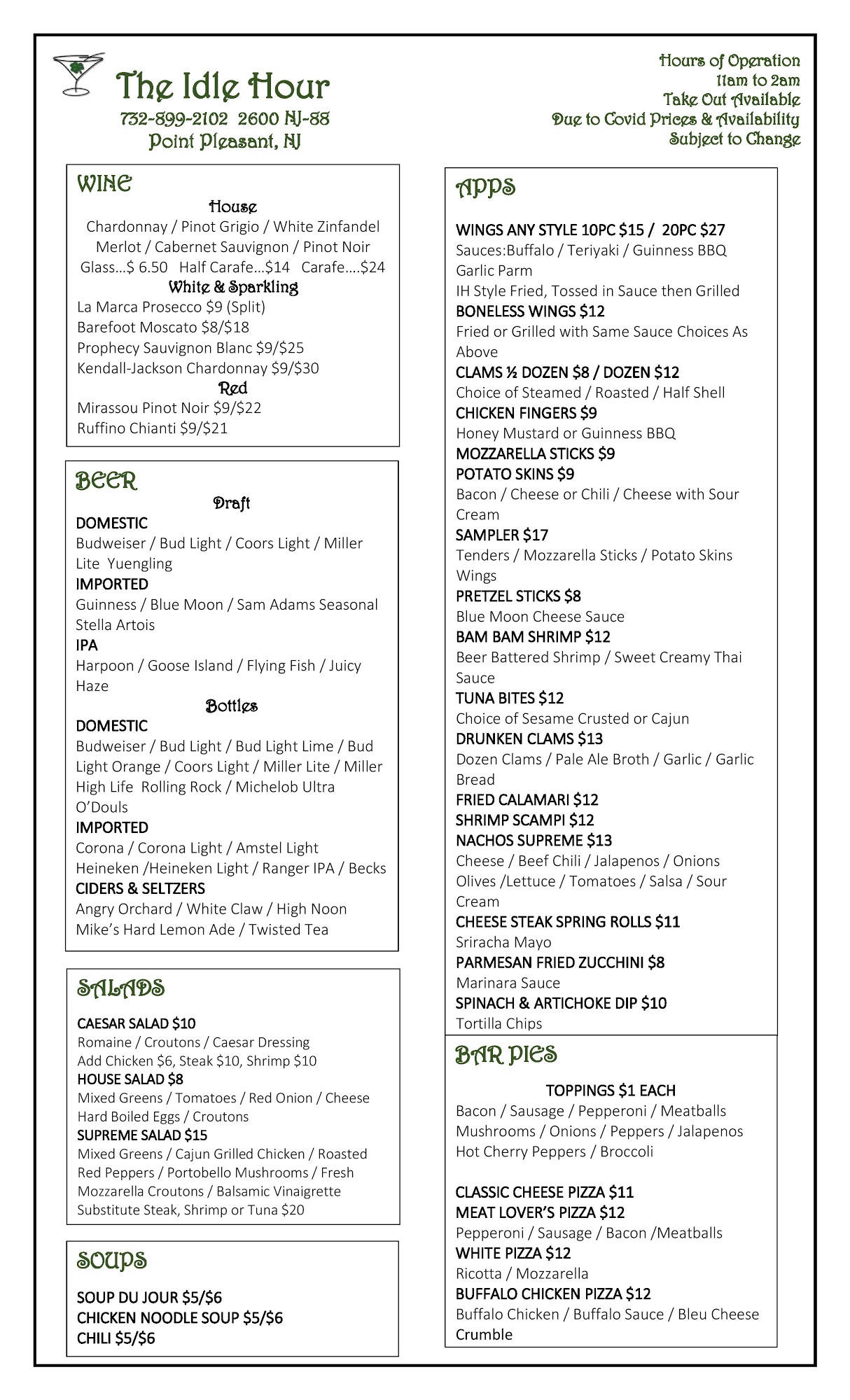 The Idle Hour
732-899-2102 2600 NJ-88
Point Pleasant, NJ

Hours of Operation
11am to 2am
Take Out Available
Due to Covid Prices & Availability
Subject to Change

WINE
House
Chardonnay / Pinot Grigio / White Zinfandel
Merlot / Cabernet Sauvignon / Pinot Noir
Glass…$ 6.50 Half Carafe…$14 Carafe….$24
White & Sparkling
La Marca Prosecco $9 (Split)
Barefoot Moscato $8/$18
Prophecy Sauvignon Blanc $9/$25
Kendall-Jackson Chardonnay $9/$30
Red
Mirassou Pinot Noir $9/$22
Ruffino Chianti $9/$21

BEER
Draft
DOMESTIC
Budweiser / Bud Light / Coors Light / Miller Lite Yuengling
IMPORTED
Guinness / Blue Moon / Sam Adams Seasonal Stella Artois
IPA
Harpoon / Goose Island / Flying Fish / Juicy Haze
Bottles
DOMESTIC
Budweiser / Bud Light / Bud Light Lime / Bud Light Orange / Coors Light / Miller Lite / Miller High Life Rolling Rock / Michelob Ultra O'Douls
IMPORTED
Corona / Corona Light / Amstel Light
Heineken /Heineken Light / Ranger IPA / Becks
CIDERS & SELTZERS
Angry Orchard / White Claw / High Noon
Mike's Hard Lemon Ade / Twisted Tea

SALADS
CAESAR SALAD $10
Romaine / Croutons / Caesar Dressing
Add Chicken $6, Steak $10, Shrimp $10
HOUSE SALAD $8
Mixed Greens / Tomatoes / Red Onion / Cheese
Hard Boiled Eggs / Croutons
SUPREME SALAD $15
Mixed Greens / Cajun Grilled Chicken / Roasted Red Peppers / Portobello Mushrooms / Fresh Mozzarella Croutons / Balsamic Vinaigrette
Substitute Steak, Shrimp or Tuna $20

SOUPS
SOUP DU JOUR $5/$6
CHICKEN NOODLE SOUP $5/$6
CHILI $5/$6

APPS
WINGS ANY STYLE 10PC $15 / 20PC $27
Sauces:Buffalo / Teriyaki / Guinness BBQ
Garlic Parm
IH Style Fried, Tossed in Sauce then Grilled
BONELESS WINGS $12
Fried or Grilled with Same Sauce Choices As Above
CLAMS ½ DOZEN $8 / DOZEN $12
Choice of Steamed / Roasted / Half Shell
CHICKEN FINGERS $9
Honey Mustard or Guinness BBQ
MOZZARELLA STICKS $9
POTATO SKINS $9
Bacon / Cheese or Chili / Cheese with Sour Cream
SAMPLER $17
Tenders / Mozzarella Sticks / Potato Skins Wings
PRETZEL STICKS $8
Blue Moon Cheese Sauce
BAM BAM SHRIMP $12
Beer Battered Shrimp / Sweet Creamy Thai Sauce
TUNA BITES $12
Choice of Sesame Crusted or Cajun
DRUNKEN CLAMS $13
Dozen Clams / Pale Ale Broth / Garlic / Garlic Bread
FRIED CALAMARI $12
SHRIMP SCAMPI $12
NACHOS SUPREME $13
Cheese / Beef Chili / Jalapenos / Onions Olives /Lettuce / Tomatoes / Salsa / Sour Cream
CHEESE STEAK SPRING ROLLS $11
Sriracha Mayo
PARMESAN FRIED ZUCCHINI $8
Marinara Sauce
SPINACH & ARTICHOKE DIP $10
Tortilla Chips

BAR PIES
TOPPINGS $1 EACH
Bacon / Sausage / Pepperoni / Meatballs
Mushrooms / Onions / Peppers / Jalapenos
Hot Cherry Peppers / Broccoli

CLASSIC CHEESE PIZZA $11
MEAT LOVER'S PIZZA $12
Pepperoni / Sausage / Bacon /Meatballs
WHITE PIZZA $12
Ricotta / Mozzarella
BUFFALO CHICKEN PIZZA $12
Buffalo Chicken / Buffalo Sauce / Bleu Cheese Crumble